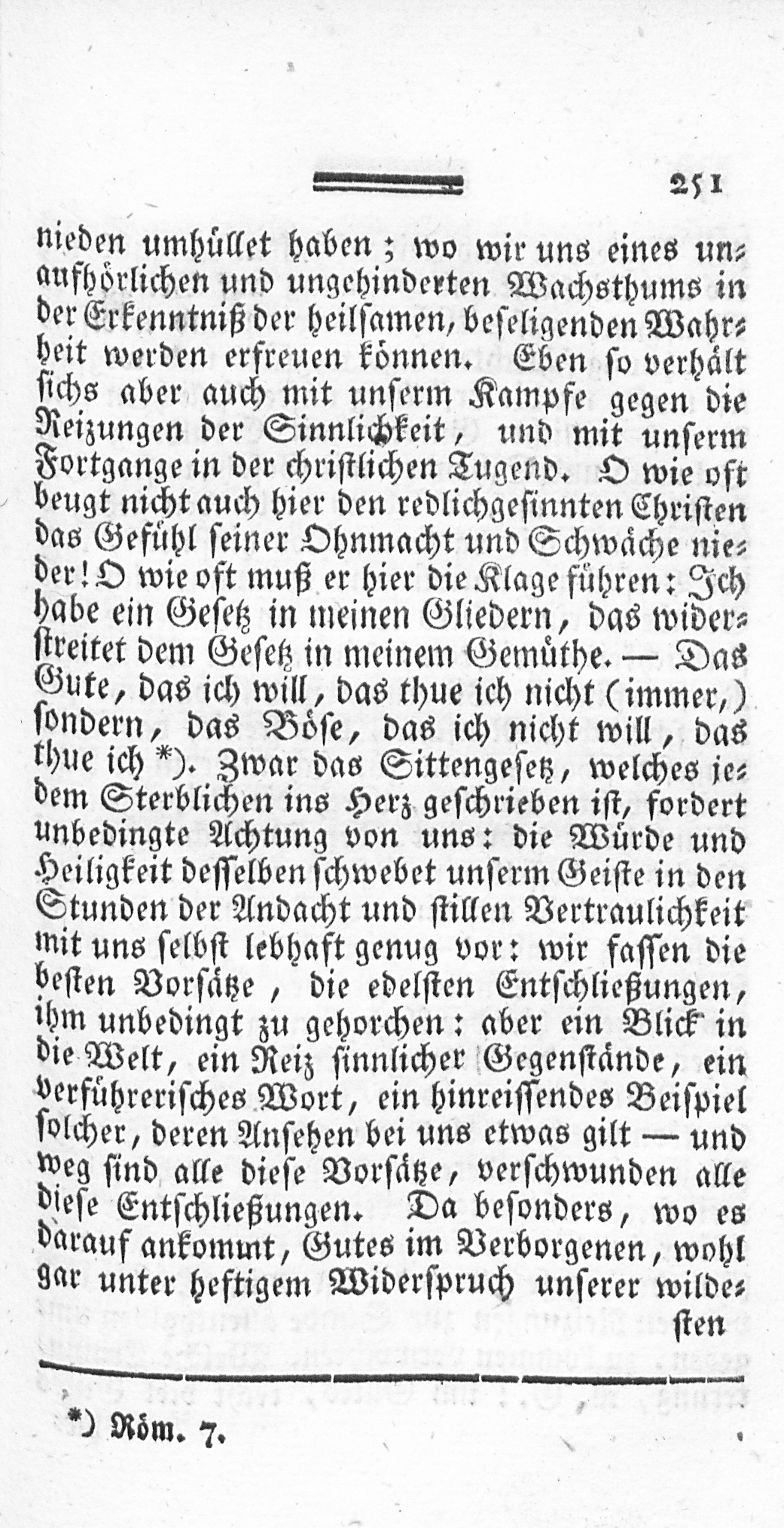 251

nieden umhüllet haben; wo wir uns eines unaufhörlichen und ungehinderten Wachsthums in der Erkenntniß der heilsamen, beseligenden Wahrheit werden erfreuen können. Eben so verhält sichs aber auch mit unserm Kampfe gegen die Reizungen der Sinnlichkeit, und mit unserm Fortgange in der christlichen Tugend. O wie oft beugt nicht auch hier den redlichgesinnten Christen das Gefühl seiner Ohnmacht und Schwäche nieder! O wie oft muß er hier die Klage führen: Ich habe ein Gesetz in meinen Gliedern, das widerstreitet dem Gesetz in meinem Gemüthe. — Das Gute, das ich will, das thue ich nicht (immer,) sondern, das Böse, das ich nicht will, das thue ich *). Zwar das Sittengesetz, welches jedem Sterblichen ins Herz geschrieben ist, fordert unbedingte Achtung von uns: die Würde und Heiligkeit desselben schwebet unserm Geiste in den Stunden der Andacht und stillen Vertraulichkeit mit uns selbst lebhaft genug vor: wir fassen die besten Vorsätze, die edelsten Entschließungen, ihm unbedingt zu gehorchen: aber ein Blick in die Welt, ein Reiz sinnlicher Gegenstände, ein verführerisches Wort, ein hinreissendes Beispiel solcher, deren Ansehen bei uns etwas gilt — und weg sind alle diese Vorsätze, verschwunden alle diese Entschließungen. Da besonders, wo es darauf ankommt, Gutes im Verborgenen, wohl gar unter heftigem Widerspruch unserer wildesten

*) Röm. 7.